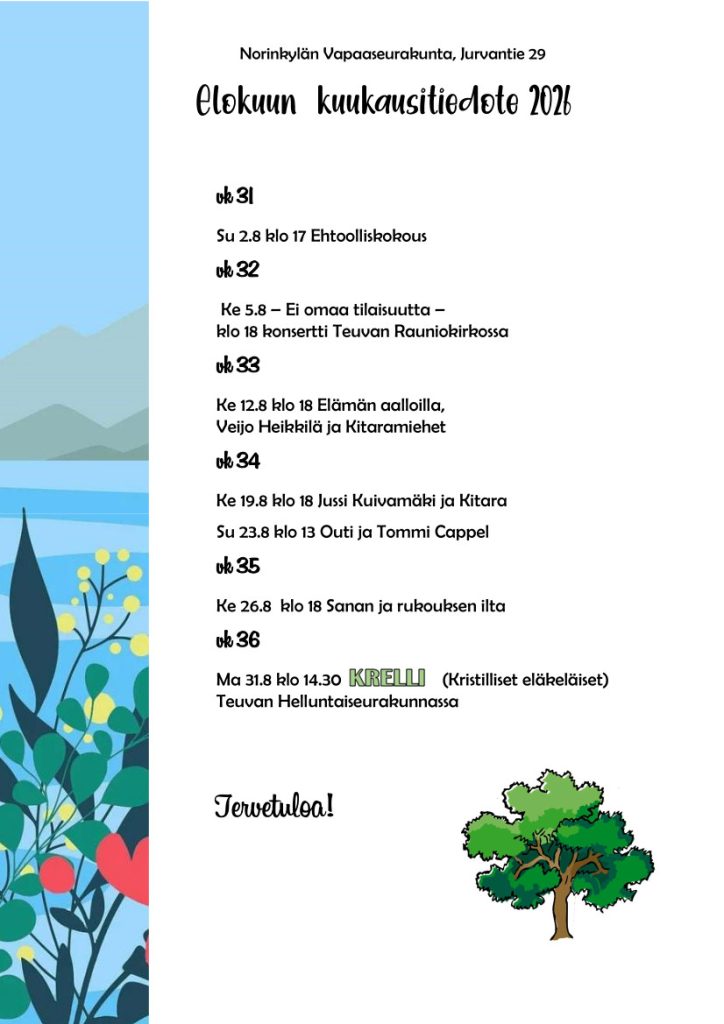 Norinkylän Vapaaseurakunta, Jurvantie 29

Elokuun kuukausitiedote 2026

vk 31

Su 2.8 klo 17 Ehtoolliskokous

vk 32

Ke 5.8 – Ei omaa tilaisuutta – klo 18 konsertti Teuvan Rauniokirkossa

vk 33

Ke 12.8 klo 18 Elämän aalloilla, Veijo Heikkilä ja Kitaramiehet

vk 34

Ke 19.8 klo 18 Jussi Kuivamäki ja Kitara

Su 23.8 klo 13 Outi ja Tommi Cappel

vk 35

Ke 26.8 klo 18 Sanan ja rukouksen ilta

vk 36

Ma 31.8 klo 14.30 KRELLI (Kristilliset eläkeläiset) Teuvan Helluntaiseurakunnassa

Tervetuloa!